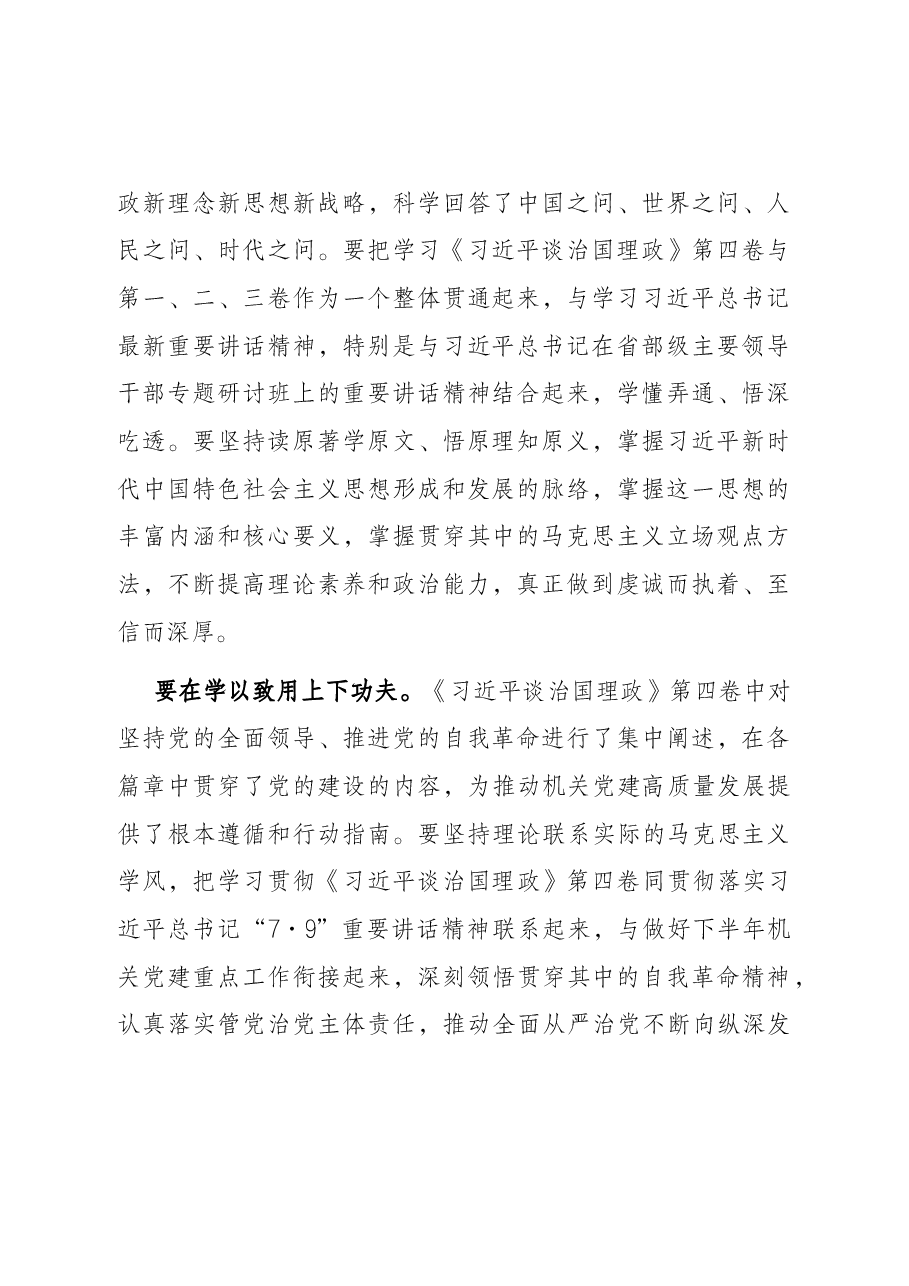 政新理念新思想新战略，科学回答了中国之问、世界之问、人民之问、时代之问。要把学习《习近平谈治国理政》第四卷与第一、二、三卷作为一个整体贯通起来，与学习习近平总书记最新重要讲话精神，特别是与习近平总书记在省部级主要领导干部专题研讨班上的重要讲话精神结合起来，学懂弄通、悟深吃透。要坚持读原著学原文、悟原理知原义，掌握习近平新时代中国特色社会主义思想形成和发展的脉络，掌握这一思想的丰富内涵和核心要义，掌握贯穿其中的马克思主义立场观点方法，不断提高理论素养和政治能力，真正做到虔诚而执着、至信而深厚。

要在学以致用上下功夫。《习近平谈治国理政》第四卷中对坚持党的全面领导、推进党的自我革命进行了集中阐述，在各篇章中贯穿了党的建设的内容，为推动机关党建高质量发展提供了根本遵循和行动指南。要坚持理论联系实际的马克思主义学风，把学习贯彻《习近平谈治国理政》第四卷同贯彻落实习近平总书记“7·9”重要讲话精神联系起来，与做好下半年机关党建重点工作衔接起来，深刻领悟贯穿其中的自我革命精神，认真落实管党治党主体责任，推动全面从严治党不断向纵深发